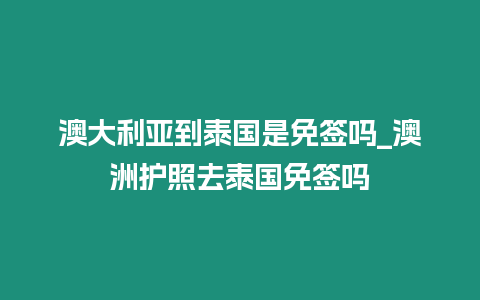 澳大利亚到泰国是免签吗_澳洲护照去泰国免签吗